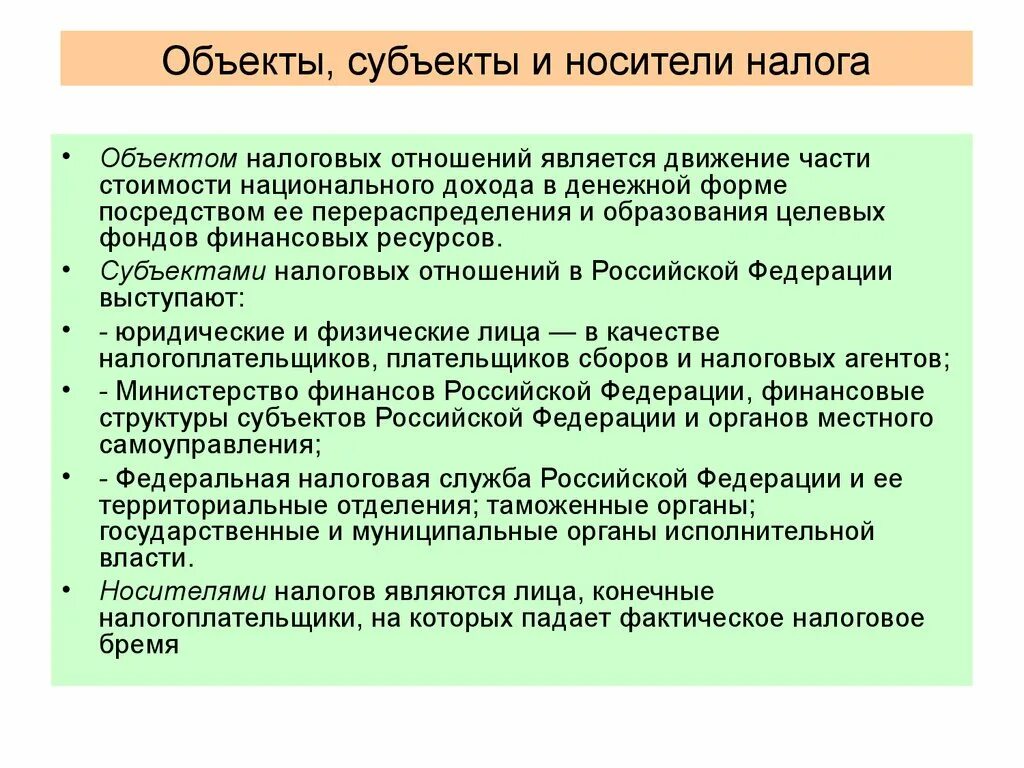 Объекты, субъекты и носители налога

• Объектом налоговых отношений является движение части стоимости национального дохода в денежной форме посредством ее перераспределения и образования целевых фондов финансовых ресурсов.
• Субъектами налоговых отношений в Российской Федерации выступают:
• - юридические и физические лица — в качестве налогоплательщиков, плательщиков сборов и налоговых агентов;
• - Министерство финансов Российской Федерации, финансовые структуры субъектов Российской Федерации и органов местного самоуправления;
• - Федеральная налоговая служба Российской Федерации и ее территориальные отделения; таможенные органы; государственные и муниципальные органы исполнительной власти.
• Носителями налогов являются лица, конечные налогоплательщики, на которых падает фактическое налоговое бремя